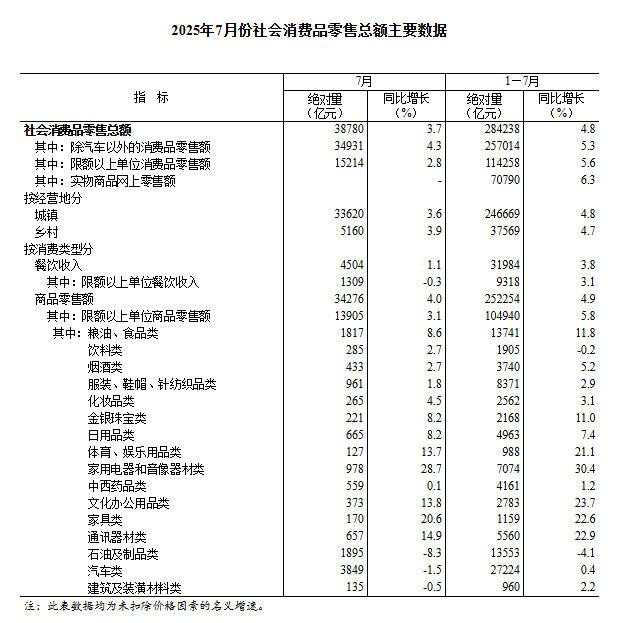 2025年7月份社会消费品零售总额主要数据

| 指　标 | 7月 绝对量（亿元） | 7月 同比增长（%） | 1－7月 绝对量（亿元） | 1－7月 同比增长（%） |
|---|---|---|---|---|
| 社会消费品零售总额 | 38780 | 3.7 | 284238 | 4.8 |
| 其中：除汽车以外的消费品零售额 | 34931 | 4.3 | 257014 | 5.3 |
| 其中：限额以上单位消费品零售额 | 15214 | 2.8 | 114258 | 5.6 |
| 其中：实物商品网上零售额 |  | - | 70790 | 6.3 |
| 按经营地分 |  |  |  |  |
| 城镇 | 33620 | 3.6 | 246669 | 4.8 |
| 乡村 | 5160 | 3.9 | 37569 | 4.7 |
| 按消费类型分 |  |  |  |  |
| 餐饮收入 | 4504 | 1.1 | 31984 | 3.8 |
| 其中：限额以上单位餐饮收入 | 1309 | -0.3 | 9318 | 3.1 |
| 商品零售额 | 34276 | 4.0 | 252254 | 4.9 |
| 其中：限额以上单位商品零售额 | 13905 | 3.1 | 104940 | 5.8 |
| 其中：粮油、食品类 | 1817 | 8.6 | 13741 | 11.8 |
| 饮料类 | 285 | 2.7 | 1905 | -0.2 |
| 烟酒类 | 433 | 2.7 | 3740 | 5.2 |
| 服装、鞋帽、针纺织品类 | 961 | 1.8 | 8371 | 2.9 |
| 化妆品类 | 265 | 4.5 | 2562 | 3.1 |
| 金银珠宝类 | 221 | 8.2 | 2168 | 11.0 |
| 日用品类 | 665 | 8.2 | 4963 | 7.4 |
| 体育、娱乐用品类 | 127 | 13.7 | 988 | 21.1 |
| 家用电器和音像器材类 | 978 | 28.7 | 7074 | 30.4 |
| 中西药品类 | 559 | 0.1 | 4161 | 1.2 |
| 文化办公用品类 | 373 | 13.8 | 2783 | 23.7 |
| 家具类 | 170 | 20.6 | 1159 | 22.6 |
| 通讯器材类 | 657 | 14.9 | 5560 | 22.9 |
| 石油及制品类 | 1895 | -8.3 | 13553 | -4.1 |
| 汽车类 | 3849 | -1.5 | 27224 | 0.4 |
| 建筑及装潢材料类 | 135 | -0.5 | 960 | 2.2 |

注：此表数据均为未扣除价格因素的名义增速。